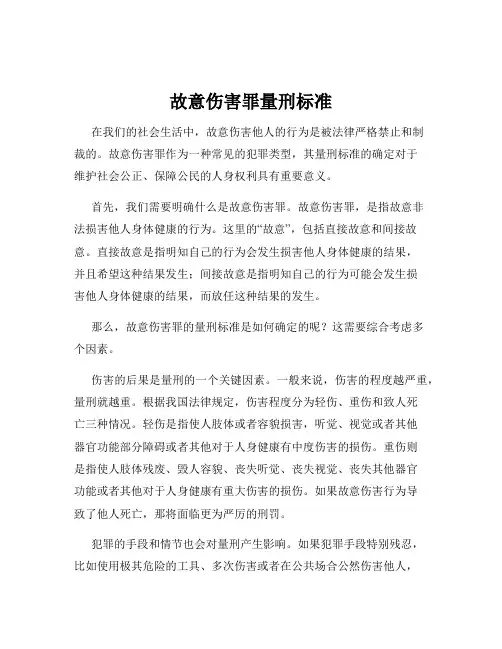 故意伤害罪量刑标准

在我们的社会生活中，故意伤害他人的行为是被法律严格禁止和制裁的。故意伤害罪作为一种常见的犯罪类型，其量刑标准的确定对于维护社会公正、保障公民的人身权利具有重要意义。

首先，我们需要明确什么是故意伤害罪。故意伤害罪，是指故意非法损害他人身体健康的行为。这里的“故意”，包括直接故意和间接故意。直接故意是指明知自己的行为会发生损害他人身体健康的结果，并且希望这种结果发生；间接故意是指明知自己的行为可能会发生损害他人身体健康的结果，而放任这种结果的发生。

那么，故意伤害罪的量刑标准是如何确定的呢？这需要综合考虑多个因素。

伤害的后果是量刑的一个关键因素。一般来说，伤害的程度越严重，量刑就越重。根据我国法律规定，伤害程度分为轻伤、重伤和致人死亡三种情况。轻伤是指使人肢体或者容貌损害，听觉、视觉或者其他器官功能部分障碍或者其他对于人身健康有中度伤害的损伤。重伤则是指使人肢体残废、毁人容貌、丧失听觉、丧失视觉、丧失其他器官功能或者其他对于人身健康有重大伤害的损伤。如果故意伤害行为导致了他人死亡，那将面临更为严厉的刑罚。

犯罪的手段和情节也会对量刑产生影响。如果犯罪手段特别残忍，比如使用极其危险的工具、多次伤害或者在公共场合公然伤害他人，